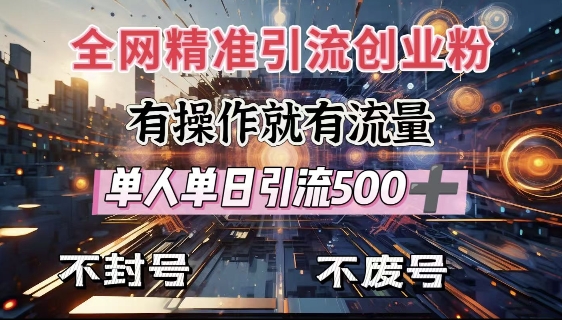 全网精准引流创业粉

有操作就有流量

单人单日引流500+

不封号

不废号